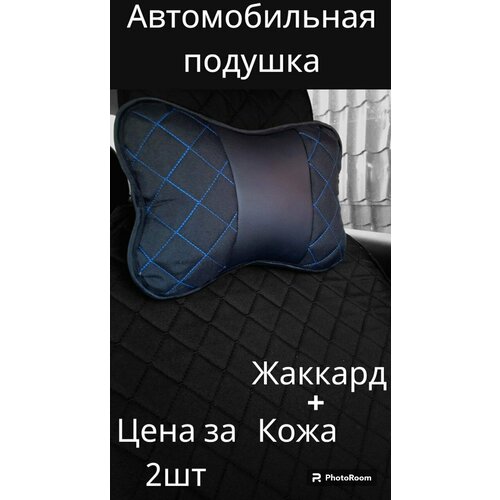 Автомобильная подушка

Жаккард
+
Кожа

Цена за 2шт

PhotoRoom